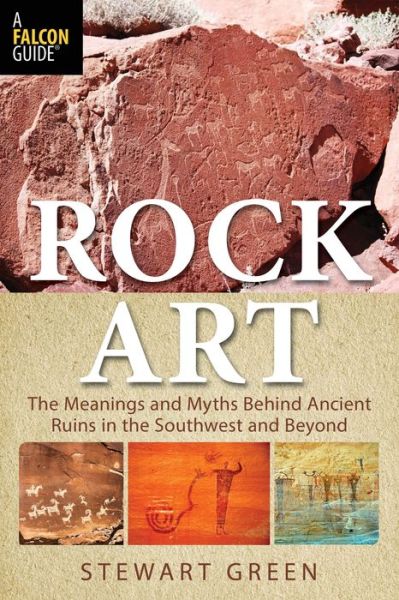 A FALCON GUIDE®

ROCK ART

The Meanings and Myths Behind Ancient Ruins in the Southwest and Beyond

STEWART GREEN